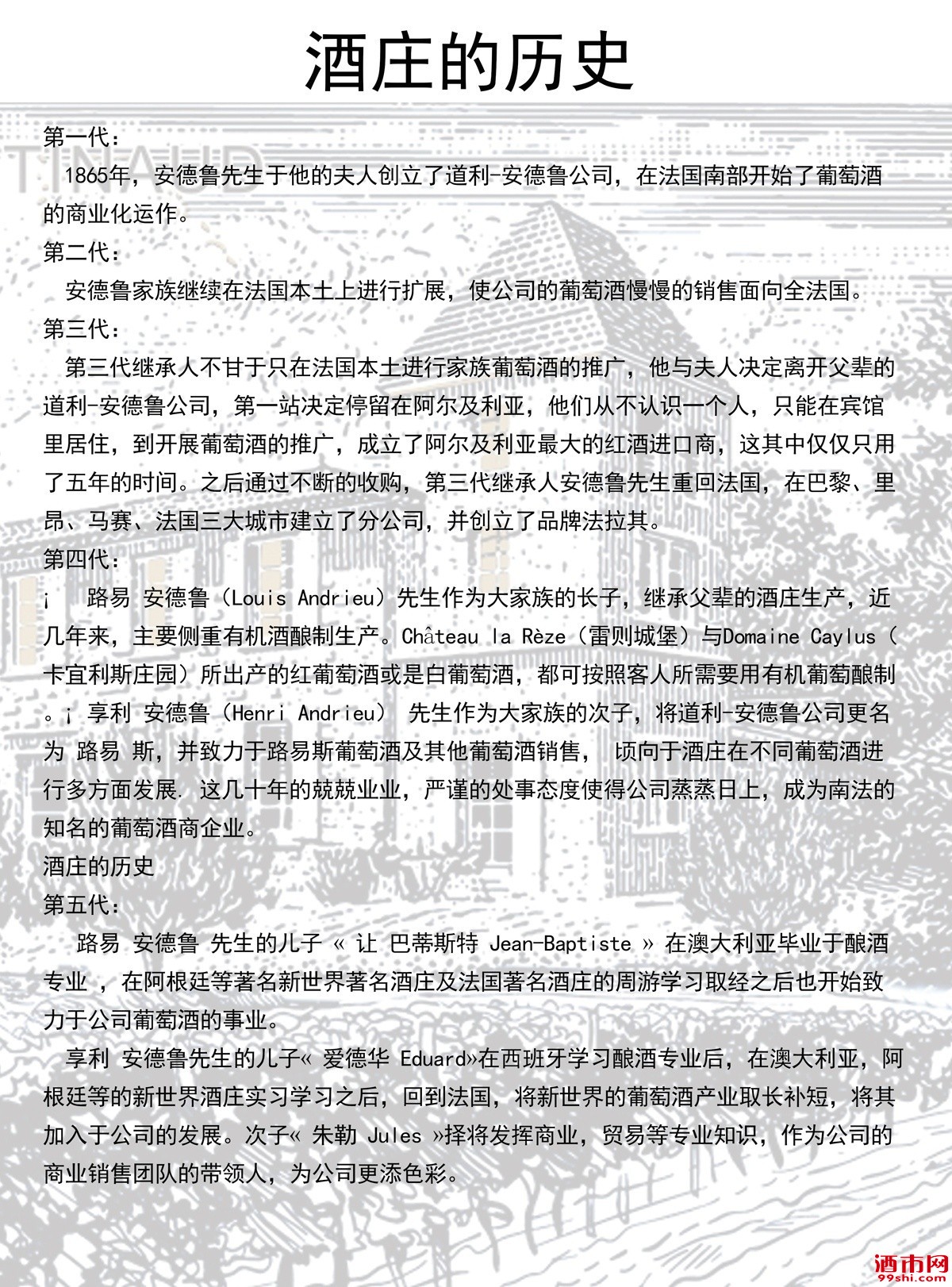 酒庄的历史

第一代：

1865年，安德鲁先生于他的夫人创立了道利-安德鲁公司，在法国南部开始了葡萄酒的商业化运作。

第二代：

安德鲁家族继续在法国本土上进行扩展，使公司的葡萄酒慢慢的销售面向全法国。

第三代：

第三代继承人不甘于只在法国本土进行家族葡萄酒的推广，他与夫人决定离开父辈的道利-安德鲁公司，第一站决定停留在阿尔及利亚，他们从不认识一个人，只能在宾馆里居住，到开展葡萄酒的推广，成立了阿尔及利亚最大的红酒进口商，这其中仅仅只用了五年的时间。之后通过不断的收购，第三代继承人安德鲁先生重回法国，在巴黎、里昂、马赛、法国三大城市建立了分公司，并创立了品牌法拉其。

第四代：

¡ 路易 安德鲁（Louis Andrieu）先生作为大家族的长子，继承父辈的酒庄生产，近几年来，主要侧重有机酒酿制生产。Château la Rèze（雷则城堡）与Domaine Caylus（卡宜利斯庄园）所出产的红葡萄酒或是白葡萄酒，都可按照客人所需要用有机葡萄酿制。¡ 享利 安德鲁（Henri Andrieu） 先生作为大家族的次子，将道利-安德鲁公司更名为 路易 斯，并致力于路易斯葡萄酒及其他葡萄酒销售， 顷向于酒庄在不同葡萄酒进行多方面发展. 这几十年的兢兢业业，严谨的处事态度使得公司蒸蒸日上，成为南法的知名的葡萄酒商企业。

酒庄的历史

第五代：

路易 安德鲁 先生的儿子 « 让 巴蒂斯特 Jean-Baptiste » 在澳大利亚毕业于酿酒专业 ，在阿根廷等著名新世界著名酒庄及法国著名酒庄的周游学习取经之后也开始致力于公司葡萄酒的事业。

享利 安德鲁先生的儿子« 爱德华 Eduard»在西班牙学习酿酒专业后，在澳大利亚，阿根廷等的新世界酒庄实习学习之后，回到法国，将新世界的葡萄酒产业取长补短，将其加入于公司的发展。次子« 朱勒 Jules »择将发挥商业，贸易等专业知识，作为公司的商业销售团队的带领人，为公司更添色彩。

酒市网
99shi.com